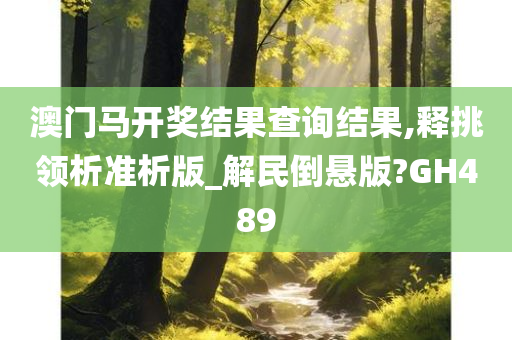 澳门马开奖结果查询结果,释挑领析准析版_解民倒悬版?GH489